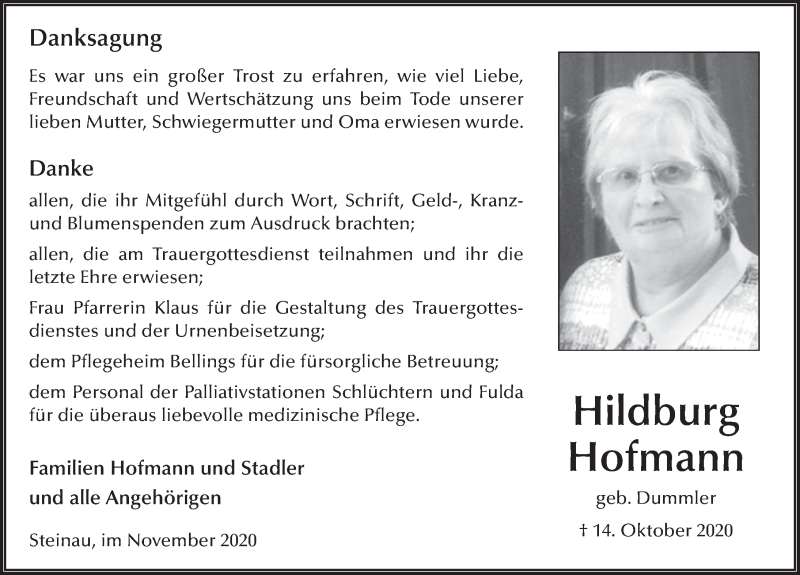 Danksagung

Es war uns ein großer Trost zu erfahren, wie viel Liebe, Freundschaft und Wertschätzung uns beim Tode unserer lieben Mutter, Schwiegermutter und Oma erwiesen wurde.

Danke

allen, die ihr Mitgefühl durch Wort, Schrift, Geld-, Kranz- und Blumenspenden zum Ausdruck brachten;

allen, die am Trauergottesdienst teilnahmen und ihr die letzte Ehre erwiesen;

Frau Pfarrerin Klaus für die Gestaltung des Trauergottesdienstes und der Urnenbeisetzung;

dem Pflegeheim Bellings für die fürsorgliche Betreuung;

dem Personal der Palliativstationen Schlüchtern und Fulda für die überaus liebevolle medizinische Pflege.

Familien Hofmann und Stadler
und alle Angehörigen

Steinau, im November 2020

Hildburg Hofmann

geb. Dummler

† 14. Oktober 2020